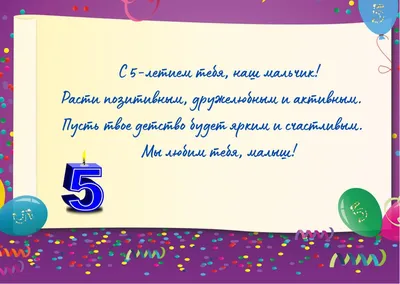 С 5-летием тебя, наш мальчик!
Расти позитивным, дружелюбным и активным.
Пусть твое детство будет ярким и счастливым.
Мы любим тебя, малыш!

5

5

5

5